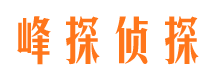 峰探侦探